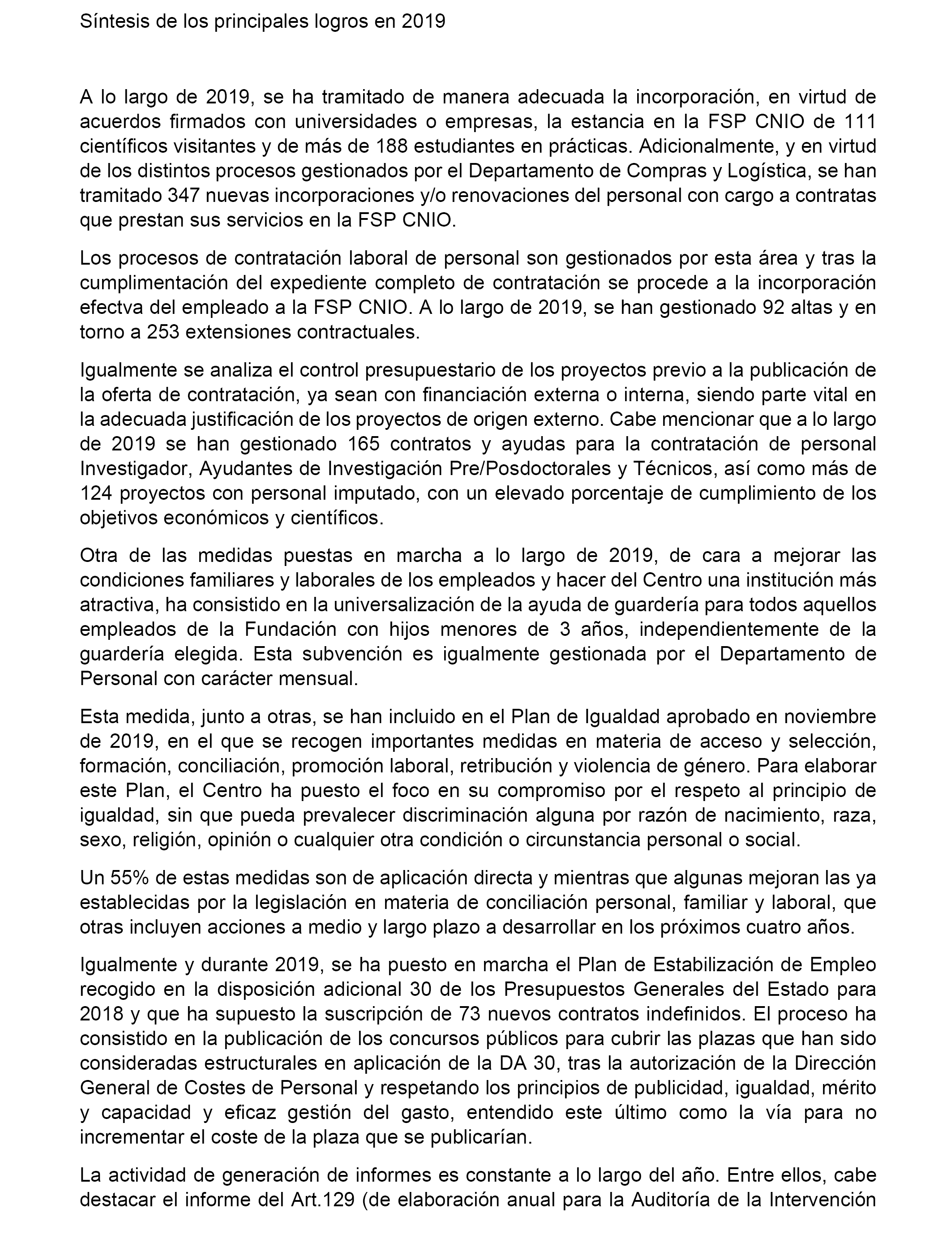 Síntesis de los principales logros en 2019

A lo largo de 2019, se ha tramitado de manera adecuada la incorporación, en virtud de acuerdos firmados con universidades o empresas, la estancia en la FSP CNIO de 111 científicos visitantes y de más de 188 estudiantes en prácticas. Adicionalmente, y en virtud de los distintos procesos gestionados por el Departamento de Compras y Logística, se han tramitado 347 nuevas incorporaciones y/o renovaciones del personal con cargo a contratas que prestan sus servicios en la FSP CNIO.

Los procesos de contratación laboral de personal son gestionados por esta área y tras la cumplimentación del expediente completo de contratación se procede a la incorporación efectva del empleado a la FSP CNIO. A lo largo de 2019, se han gestionado 92 altas y en torno a 253 extensiones contractuales.

Igualmente se analiza el control presupuestario de los proyectos previo a la publicación de la oferta de contratación, ya sean con financiación externa o interna, siendo parte vital en la adecuada justificación de los proyectos de origen externo. Cabe mencionar que a lo largo de 2019 se han gestionado 165 contratos y ayudas para la contratación de personal Investigador, Ayudantes de Investigación Pre/Posdoctorales y Técnicos, así como más de 124 proyectos con personal imputado, con un elevado porcentaje de cumplimiento de los objetivos económicos y científicos.

Otra de las medidas puestas en marcha a lo largo de 2019, de cara a mejorar las condiciones familiares y laborales de los empleados y hacer del Centro una institución más atractiva, ha consistido en la universalización de la ayuda de guardería para todos aquellos empleados de la Fundación con hijos menores de 3 años, independientemente de la guardería elegida. Esta subvención es igualmente gestionada por el Departamento de Personal con carácter mensual.

Esta medida, junto a otras, se han incluido en el Plan de Igualdad aprobado en noviembre de 2019, en el que se recogen importantes medidas en materia de acceso y selección, formación, conciliación, promoción laboral, retribución y violencia de género. Para elaborar este Plan, el Centro ha puesto el foco en su compromiso por el respeto al principio de igualdad, sin que pueda prevalecer discriminación alguna por razón de nacimiento, raza, sexo, religión, opinión o cualquier otra condición o circunstancia personal o social.

Un 55% de estas medidas son de aplicación directa y mientras que algunas mejoran las ya establecidas por la legislación en materia de conciliación personal, familiar y laboral, que otras incluyen acciones a medio y largo plazo a desarrollar en los próximos cuatro años.

Igualmente y durante 2019, se ha puesto en marcha el Plan de Estabilización de Empleo recogido en la disposición adicional 30 de los Presupuestos Generales del Estado para 2018 y que ha supuesto la suscripción de 73 nuevos contratos indefinidos. El proceso ha consistido en la publicación de los concursos públicos para cubrir las plazas que han sido consideradas estructurales en aplicación de la DA 30, tras la autorización de la Dirección General de Costes de Personal y respetando los principios de publicidad, igualdad, mérito y capacidad y eficaz gestión del gasto, entendido este último como la vía para no incrementar el coste de la plaza que se publicarían.

La actividad de generación de informes es constante a lo largo del año. Entre ellos, cabe destacar el informe del Art.129 (de elaboración anual para la Auditoría de la Intervención